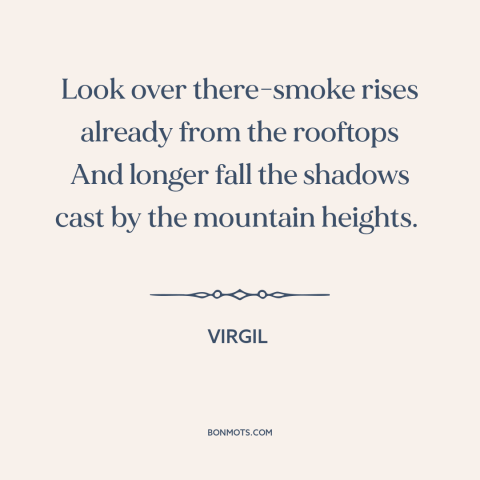 Look over there–smoke rises already from the rooftops And longer fall the shadows cast by the mountain heights.

VIRGIL

BONMOTS.COM